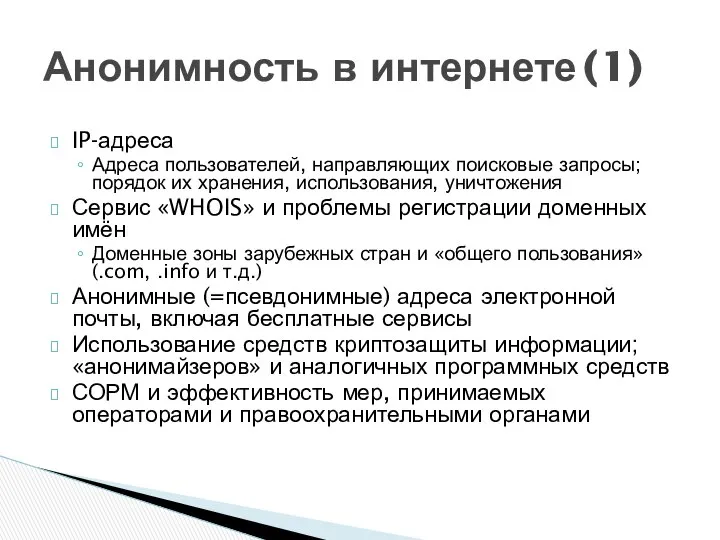 Анонимность в интернете(1)

IP-адреса
◦ Адреса пользователей, направляющих поисковые запросы; порядок их хранения, использования, уничтожения

Сервис «WHOIS» и проблемы регистрации доменных имён
◦ Доменные зоны зарубежных стран и «общего пользования» (.com, .info и т.д.)

Анонимные (=псевдонимные) адреса электронной почты, включая бесплатные сервисы

Использование средств криптозащиты информации; «анонимайзеров» и аналогичных программных средств

СОРМ и эффективность мер, принимаемых операторами и правоохранительными органами